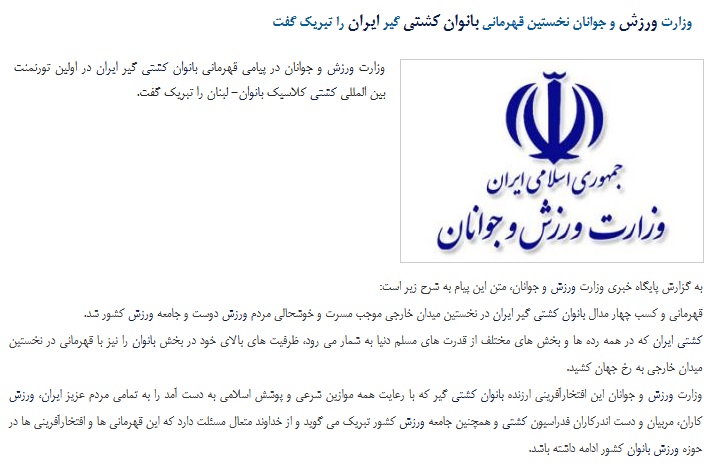 وزارت ورزش و جوانان نخستین قهرمانی بانوان کشتی گیر ایران را تبریک گفت

وزارت ورزش و جوانان در پیامی قهرمانی بانوان کشتی گیر ایران در اولین تورنمنت بین المللی کشتی کلاسیک بانوان- لبنان را تبریک گفت.

جمهوری اسلامی ایران
وزارت ورزش و جوانان

به گزارش پایگاه خبری وزارت ورزش و جوانان، متن این پیام به شرح زیر است:

قهرمانی و کسب چهار مدال بانوان کشتی گیر ایران در نخستین میدان خارجی موجب مسرت و خوشحالی مردم ورزش دوست و جامعه ورزش کشور شد.

کشتی ایران که در همه رده ها و بخش های مختلف از قدرت های مسلم دنیا به شمار می رود، ظرفیت های بالای خود در بخش بانوان را نیز با قهرمانی در نخستین میدان خارجی به رخ جهان کشید.

وزارت ورزش و جوانان این افتخارآفرینی ارزنده بانوان کشتی گیر که با رعایت همه موازین شرعی و پوشش اسلامی به دست آمد را به تمامی مردم عزیز ایران، ورزش کاران، مربیان و دست اندرکاران فدراسیون کشتی و همچنین جامعه ورزش کشور تبریک می گوید و از خداوند متعال مسئلت دارد که این قهرمانی ها و افتخارآفرینی ها در حوزه ورزش بانوان کشور ادامه داشته باشد.